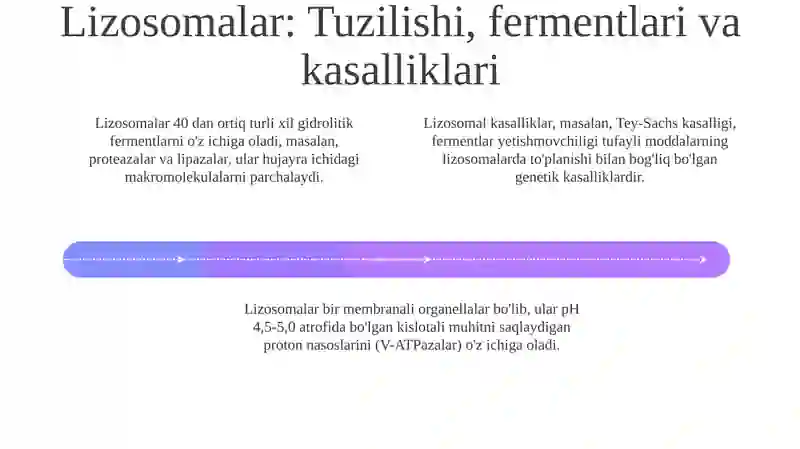 Lizosomalar: Tuzilishi, fermentlari va kasalliklari

Lizosomalar 40 dan ortiq turli xil gidrolitik fermentlarni o'z ichiga oladi, masalan, proteazalar va lipazalar, ular hujayra ichidagi makromolekulalarni parchalaydi.

Lizosomal kasalliklar, masalan, Tey-Sachs kasalligi, fermentlar yetishmovchiligi tufayli moddalarning lizosomalarda to'planishi bilan bog'liq bo'lgan genetik kasalliklardir.

Lizosomalar bir membranali organellalar bo'lib, ular pH 4,5-5,0 atrofida bo'lgan kislotali muhitni saqlaydigan proton nasoslarini (V-ATPazalar) o'z ichiga oladi.